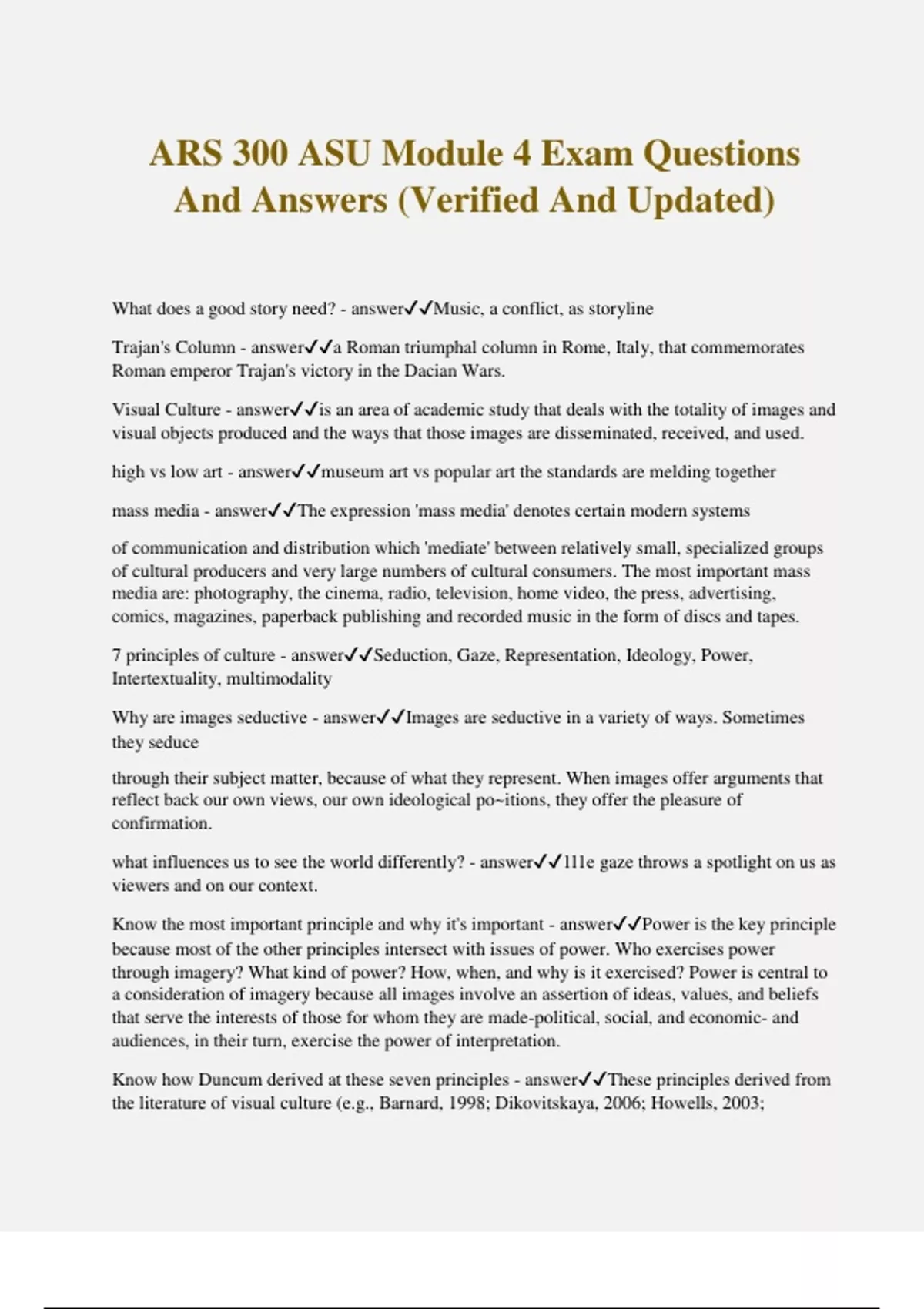 ARS 300 ASU Module 4 Exam Questions And Answers (Verified And Updated)

What does a good story need? - answer✓✓Music, a conflict, as storyline

Trajan's Column - answer✓✓a Roman triumphal column in Rome, Italy, that commemorates Roman emperor Trajan's victory in the Dacian Wars.

Visual Culture - answer✓✓is an area of academic study that deals with the totality of images and visual objects produced and the ways that those images are disseminated, received, and used.

high vs low art - answer✓✓museum art vs popular art the standards are melding together

mass media - answer✓✓The expression 'mass media' denotes certain modern systems

of communication and distribution which 'mediate' between relatively small, specialized groups of cultural producers and very large numbers of cultural consumers. The most important mass media are: photography, the cinema, radio, television, home video, the press, advertising, comics, magazines, paperback publishing and recorded music in the form of discs and tapes.

7 principles of culture - answer✓✓Seduction, Gaze, Representation, Ideology, Power, Intertextuality, multimodality

Why are images seductive - answer✓✓Images are seductive in a variety of ways. Sometimes they seduce

through their subject matter, because of what they represent. When images offer arguments that reflect back our own views, our own ideological po~itions, they offer the pleasure of confirmation.

what influences us to see the world differently? - answer✓✓111e gaze throws a spotlight on us as viewers and on our context.

Know the most important principle and why it's important - answer✓✓Power is the key principle because most of the other principles intersect with issues of power. Who exercises power through imagery? What kind of power? How, when, and why is it exercised? Power is central to a consideration of imagery because all images involve an assertion of ideas, values, and beliefs that serve the interests of those for whom they are made-political, social, and economic- and audiences, in their turn, exercise the power of interpretation.

Know how Duncum derived at these seven principles - answer✓✓These principles derived from the literature of visual culture (e.g., Barnard, 1998; Dikovitskaya, 2006; Howells, 2003;